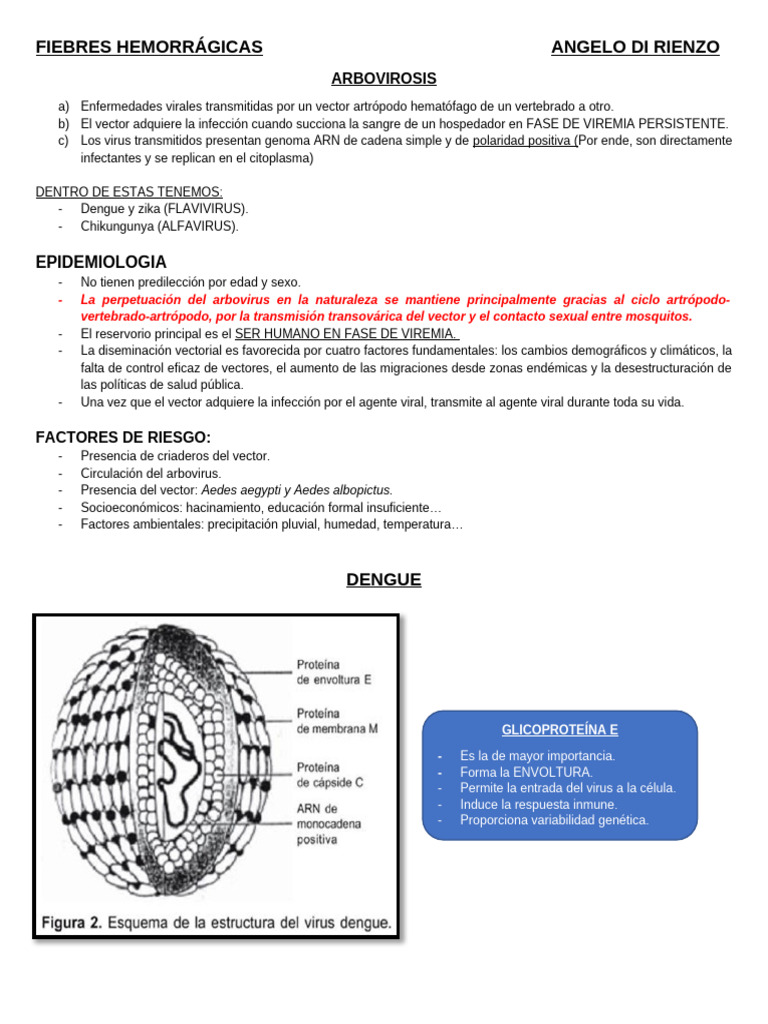 FIEBRES HEMORRÁGICAS ANGELO DI RIENZO

ARBOVIROSIS

a) Enfermedades virales transmitidas por un vector artrópodo hematófago de un vertebrado a otro.
b) El vector adquiere la infección cuando succiona la sangre de un hospedador en FASE DE VIREMIA PERSISTENTE.
c) Los virus transmitidos presentan genoma ARN de cadena simple y de polaridad positiva (Por ende, son directamente infectantes y se replican en el citoplasma)

DENTRO DE ESTAS TENEMOS:
- Dengue y zika (FLAVIVIRUS).
- Chikungunya (ALFAVIRUS).

EPIDEMIOLOGIA
- No tienen predilección por edad y sexo.
- La perpetuación del arbovirus en la naturaleza se mantiene principalmente gracias al ciclo artrópodo-vertebrado-artrópodo, por la transmisión transovárica del vector y el contacto sexual entre mosquitos.
- El reservorio principal es el SER HUMANO EN FASE DE VIREMIA.
- La diseminación vectorial es favorecida por cuatro factores fundamentales: los cambios demográficos y climáticos, la falta de control eficaz de vectores, el aumento de las migraciones desde zonas endémicas y la desestructuración de las políticas de salud pública.
- Una vez que el vector adquiere la infección por el agente viral, transmite al agente viral durante toda su vida.

FACTORES DE RIESGO:
- Presencia de criaderos del vector.
- Circulación del arbovirus.
- Presencia del vector: Aedes aegypti y Aedes albopictus.
- Socioeconómicos: hacinamiento, educación formal insuficiente…
- Factores ambientales: precipitación pluvial, humedad, temperatura…

DENGUE

Proteína de envoltura E
Proteína de membrana M
Proteína de cápside C
ARN de monocadena positiva

Figura 2. Esquema de la estructura del virus dengue.

GLICOPROTEÍNA E
- Es la de mayor importancia.
- Forma la ENVOLTURA.
- Permite la entrada del virus a la célula.
- Induce la respuesta inmune.
- Proporciona variabilidad genética.